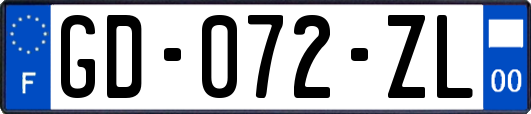 F

GD-072-ZL

00